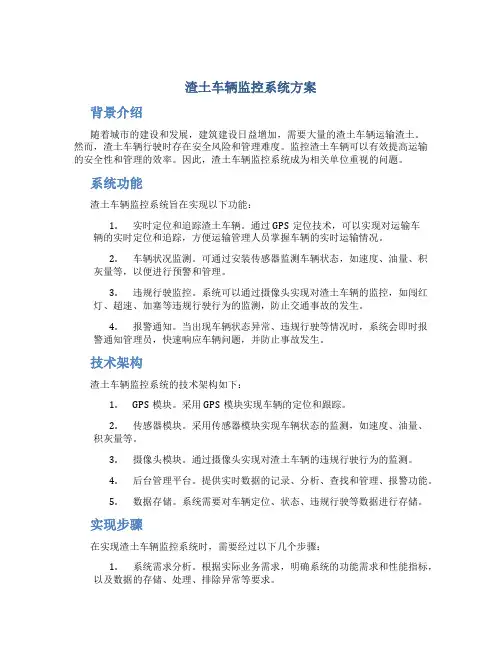 渣土车辆监控系统方案

背景介绍

随着城市的建设和发展，建筑建设日益增加，需要大量的渣土车辆运输渣土。然而，渣土车辆行驶时存在安全风险和管理难度。监控渣土车辆可以有效提高运输的安全性和管理的效率。因此，渣土车辆监控系统成为相关单位重视的问题。

系统功能

渣土车辆监控系统旨在实现以下功能：

1. 实时定位和追踪渣土车辆。通过 GPS 定位技术，可以实现对运输车辆的实时定位和追踪，方便运输管理人员掌握车辆的实时运输情况。

2. 车辆状况监测。可通过安装传感器监测车辆状态，如速度、油量、积灰量等，以便进行预警和管理。

3. 违规行驶监控。系统可以通过摄像头实现对渣土车辆的监控，如闯红灯、超速、加塞等违规行驶行为的监测，防止交通事故的发生。

4. 报警通知。当出现车辆状态异常、违规行驶等情况时，系统会即时报警通知管理员，快速响应车辆问题，并防止事故发生。

技术架构

渣土车辆监控系统的技术架构如下：

1. GPS 模块。采用 GPS 模块实现车辆的定位和跟踪。

2. 传感器模块。采用传感器模块实现车辆状态的监测，如速度、油量、积灰量等。

3. 摄像头模块。通过摄像头实现对渣土车辆的违规行驶行为的监测。

4. 后台管理平台。提供实时数据的记录、分析、查找和管理、报警功能。

5. 数据存储。系统需要对车辆定位、状态、违规行驶等数据进行存储。

实现步骤

在实现渣土车辆监控系统时，需要经过以下几个步骤：

1. 系统需求分析。根据实际业务需求，明确系统的功能需求和性能指标，以及数据的存储、处理、排除异常等要求。